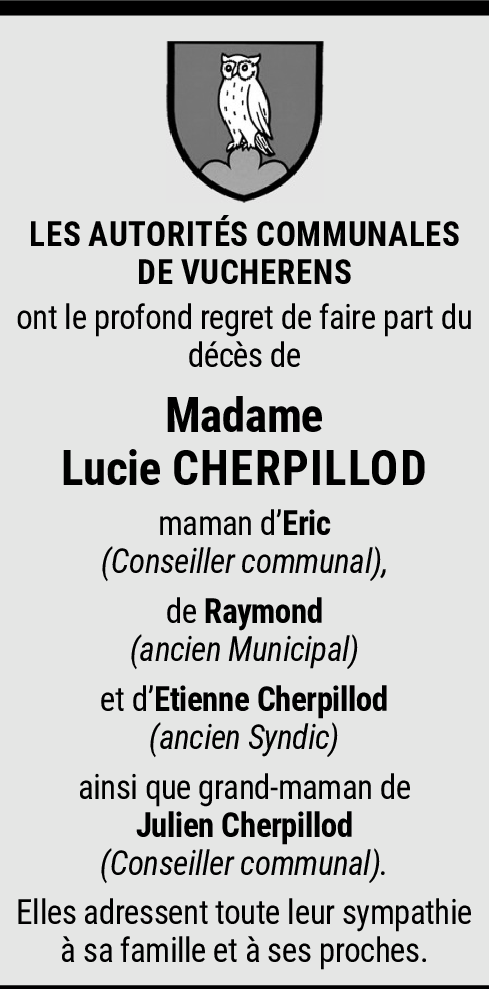 LES AUTORITÉS COMMUNALES DE VUCHERENS

ont le profond regret de faire part du décès de

Madame
Lucie CHERPILLOD

maman d'Eric
(Conseiller communal),

de Raymond
(ancien Municipal)

et d'Etienne Cherpillod
(ancien Syndic)

ainsi que grand-maman de
Julien Cherpillod
(Conseiller communal).

Elles adressent toute leur sympathie à sa famille et à ses proches.